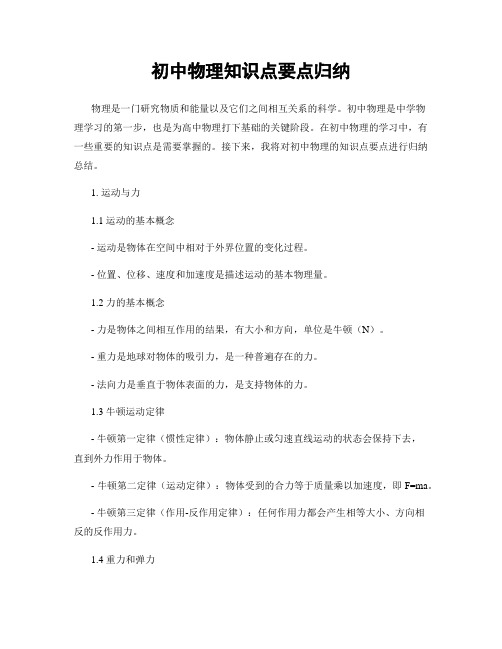 初中物理知识点要点归纳

物理是一门研究物质和能量以及它们之间相互关系的科学。初中物理是中学物理学习的第一步，也是为高中物理打下基础的关键阶段。在初中物理的学习中，有一些重要的知识点是需要掌握的。接下来，我将对初中物理的知识点要点进行归纳总结。

1. 运动与力

1.1 运动的基本概念

- 运动是物体在空间中相对于外界位置的变化过程。

- 位置、位移、速度和加速度是描述运动的基本物理量。

1.2 力的基本概念

- 力是物体之间相互作用的结果，有大小和方向，单位是牛顿（N）。

- 重力是地球对物体的吸引力，是一种普遍存在的力。

- 法向力是垂直于物体表面的力，是支持物体的力。

1.3 牛顿运动定律

- 牛顿第一定律（惯性定律）：物体静止或匀速直线运动的状态会保持下去，直到外力作用于物体。

- 牛顿第二定律（运动定律）：物体受到的合力等于质量乘以加速度，即 $F=ma$。

- 牛顿第三定律（作用-反作用定律）：任何作用力都会产生相等大小、方向相反的反作用力。

1.4 重力和弹力